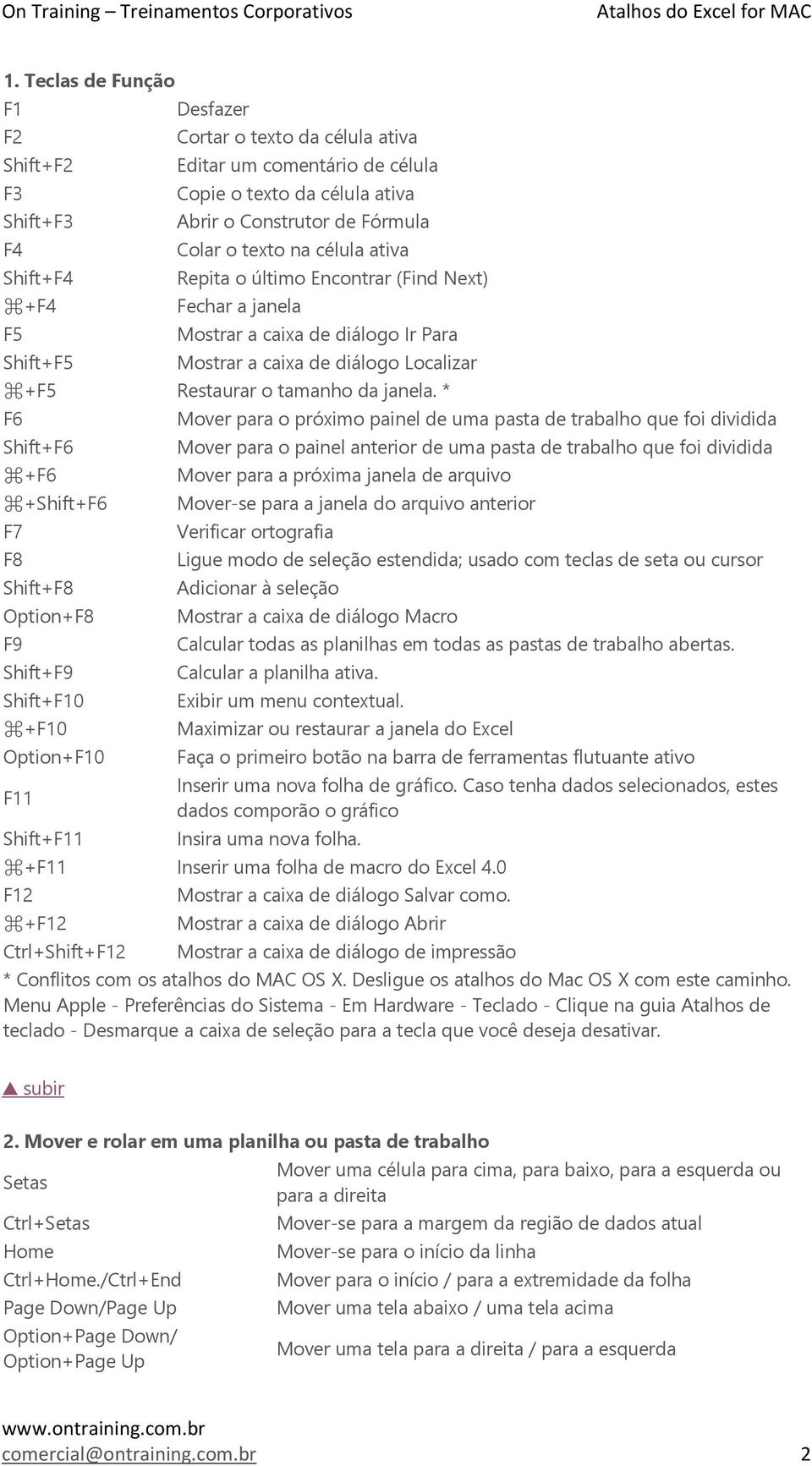 On Training – Treinamentos Corporativos Atalhos do Excel for MAC

1. Teclas de Função

| | |
|---|---|
| F1 | Desfazer |
| F2 | Cortar o texto da célula ativa |
| Shift+F2 | Editar um comentário de célula |
| F3 | Copie o texto da célula ativa |
| Shift+F3 | Abrir o Construtor de Fórmula |
| F4 | Colar o texto na célula ativa |
| Shift+F4 | Repita o último Encontrar (Find Next) |
| ⌘+F4 | Fechar a janela |
| F5 | Mostrar a caixa de diálogo Ir Para |
| Shift+F5 | Mostrar a caixa de diálogo Localizar |
| ⌘+F5 | Restaurar o tamanho da janela. * |
| F6 | Mover para o próximo painel de uma pasta de trabalho que foi dividida |
| Shift+F6 | Mover para o painel anterior de uma pasta de trabalho que foi dividida |
| ⌘+F6 | Mover para a próxima janela de arquivo |
| ⌘+Shift+F6 | Mover-se para a janela do arquivo anterior |
| F7 | Verificar ortografia |
| F8 | Ligue modo de seleção estendida; usado com teclas de seta ou cursor |
| Shift+F8 | Adicionar à seleção |
| Option+F8 | Mostrar a caixa de diálogo Macro |
| F9 | Calcular todas as planilhas em todas as pastas de trabalho abertas. |
| Shift+F9 | Calcular a planilha ativa. |
| Shift+F10 | Exibir um menu contextual. |
| ⌘+F10 | Maximizar ou restaurar a janela do Excel |
| Option+F10 | Faça o primeiro botão na barra de ferramentas flutuante ativo |
| F11 | Inserir uma nova folha de gráfico. Caso tenha dados selecionados, estes dados comporão o gráfico |
| Shift+F11 | Insira uma nova folha. |
| ⌘+F11 | Inserir uma folha de macro do Excel 4.0 |
| F12 | Mostrar a caixa de diálogo Salvar como. |
| ⌘+F12 | Mostrar a caixa de diálogo Abrir |
| Ctrl+Shift+F12 | Mostrar a caixa de diálogo de impressão |

* Conflitos com os atalhos do MAC OS X. Desligue os atalhos do Mac OS X com este caminho. Menu Apple - Preferências do Sistema - Em Hardware - Teclado - Clique na guia Atalhos de teclado - Desmarque a caixa de seleção para a tecla que você deseja desativar.

▲ subir

2. Mover e rolar em uma planilha ou pasta de trabalho

| | |
|---|---|
| Setas | Mover uma célula para cima, para baixo, para a esquerda ou para a direita |
| Ctrl+Setas | Mover-se para a margem da região de dados atual |
| Home | Mover-se para o início da linha |
| Ctrl+Home./Ctrl+End | Mover para o início / para a extremidade da folha |
| Page Down/Page Up | Mover uma tela abaixo / uma tela acima |
| Option+Page Down/ Option+Page Up | Mover uma tela para a direita / para a esquerda |

www.ontraining.com.br
comercial@ontraining.com.br 2